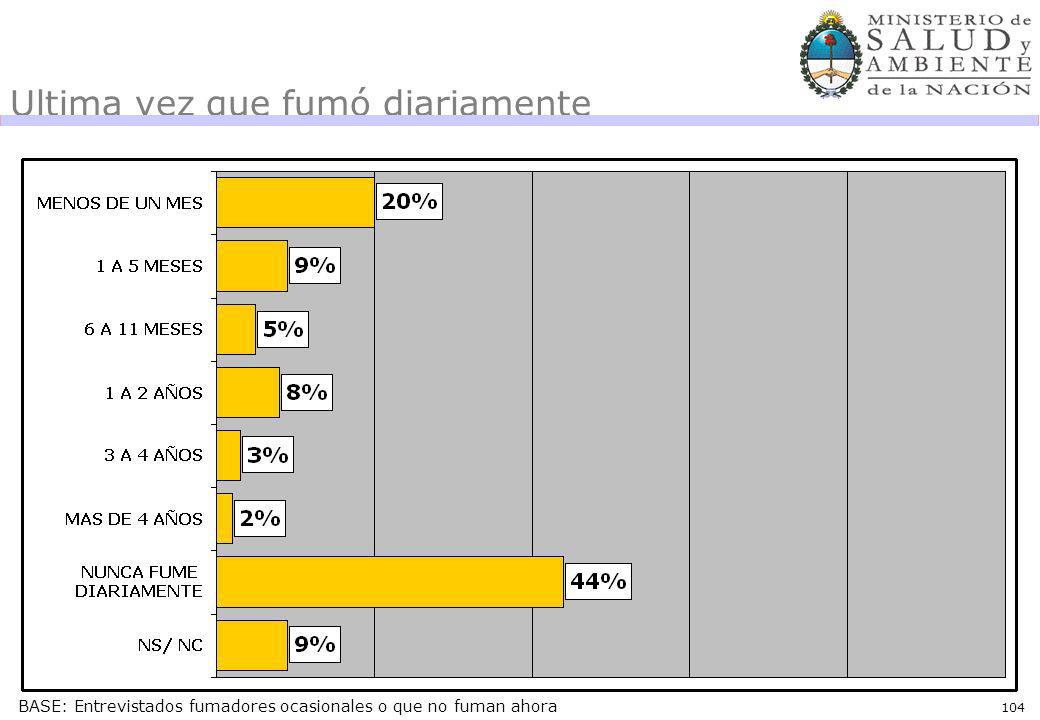 MINISTERIO de SALUD y AMBIENTE de la NACIÓN

Ultima vez que fumó diariamente

MENOS DE UN MES 20%
1 A 5 MESES 9%
6 A 11 MESES 5%
1 A 2 AÑOS 8%
3 A 4 AÑOS 3%
MAS DE 4 AÑOS 2%
NUNCA FUME DIARIAMENTE 44%
NS/ NC 9%

BASE: Entrevistados fumadores ocasionales o que no fuman ahora

104